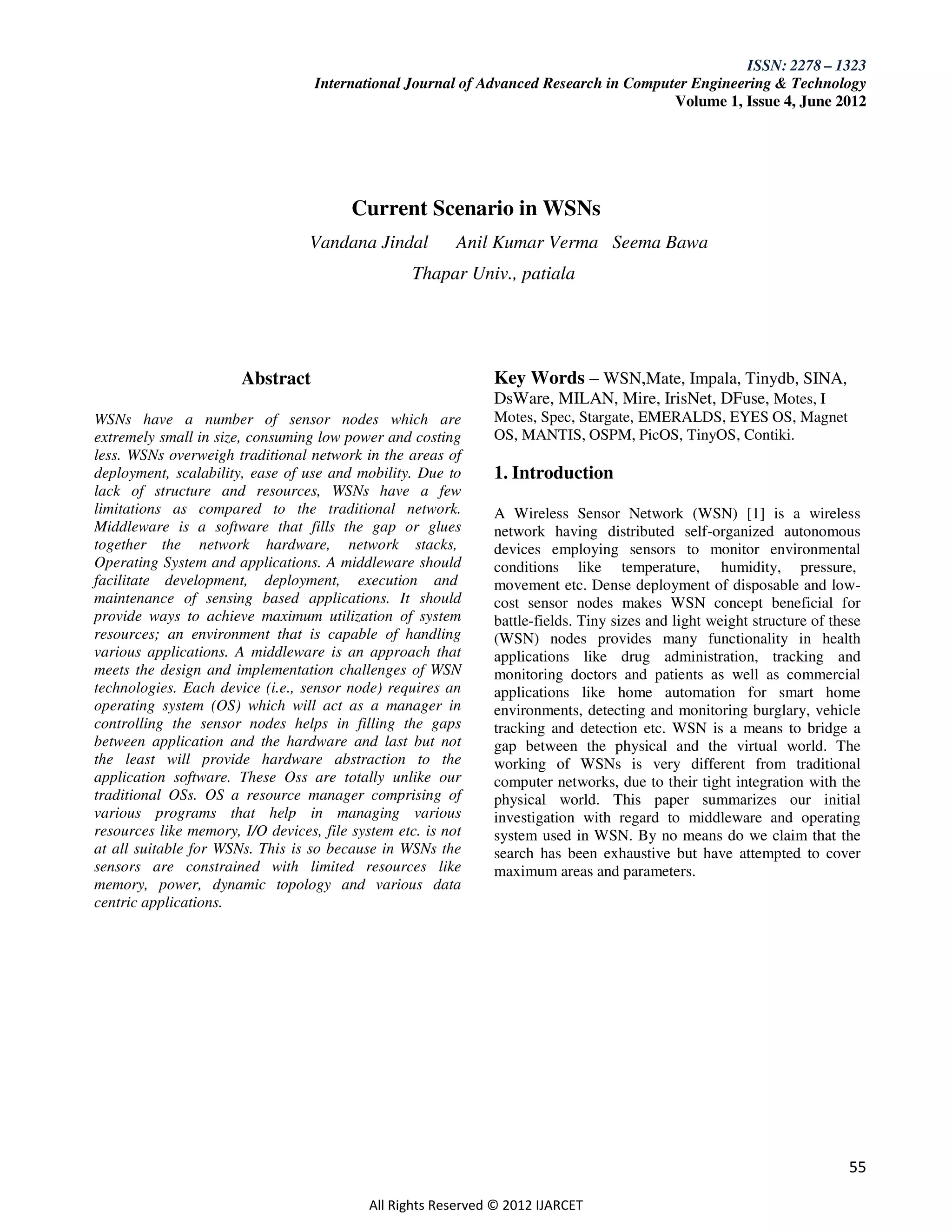 ISSN: 2278 – 1323
International Journal of Advanced Research in Computer Engineering & Technology
Volume 1, Issue 4, June 2012

Current Scenario in WSNs

Vandana Jindal Anil Kumar Verma Seema Bawa

Thapar Univ., patiala

Abstract

WSNs have a number of sensor nodes which are extremely small in size, consuming low power and costing less. WSNs overweigh traditional network in the areas of deployment, scalability, ease of use and mobility. Due to lack of structure and resources, WSNs have a few limitations as compared to the traditional network. Middleware is a software that fills the gap or glues together the network hardware, network stacks, Operating System and applications. A middleware should facilitate development, deployment, execution and maintenance of sensing based applications. It should provide ways to achieve maximum utilization of system resources; an environment that is capable of handling various applications. A middleware is an approach that meets the design and implementation challenges of WSN technologies. Each device (i.e., sensor node) requires an operating system (OS) which will act as a manager in controlling the sensor nodes helps in filling the gaps between application and the hardware and last but not the least will provide hardware abstraction to the application software. These Oss are totally unlike our traditional OSs. OS a resource manager comprising of various programs that help in managing various resources like memory, I/O devices, file system etc. is not at all suitable for WSNs. This is so because in WSNs the sensors are constrained with limited resources like memory, power, dynamic topology and various data centric applications.

Key Words – WSN,Mate, Impala, Tinydb, SINA, DsWare, MILAN, Mire, IrisNet, DFuse, Motes, I Motes, Spec, Stargate, EMERALDS, EYES OS, Magnet OS, MANTIS, OSPM, PicOS, TinyOS, Contiki.

1. Introduction

A Wireless Sensor Network (WSN) [1] is a wireless network having distributed self-organized autonomous devices employing sensors to monitor environmental conditions like temperature, humidity, pressure, movement etc. Dense deployment of disposable and low-cost sensor nodes makes WSN concept beneficial for battle-fields. Tiny sizes and light weight structure of these (WSN) nodes provides many functionality in health applications like drug administration, tracking and monitoring doctors and patients as well as commercial applications like home automation for smart home environments, detecting and monitoring burglary, vehicle tracking and detection etc. WSN is a means to bridge a gap between the physical and the virtual world. The working of WSNs is very different from traditional computer networks, due to their tight integration with the physical world. This paper summarizes our initial investigation with regard to middleware and operating system used in WSN. By no means do we claim that the search has been exhaustive but have attempted to cover maximum areas and parameters.

55

All Rights Reserved © 2012 IJARCET